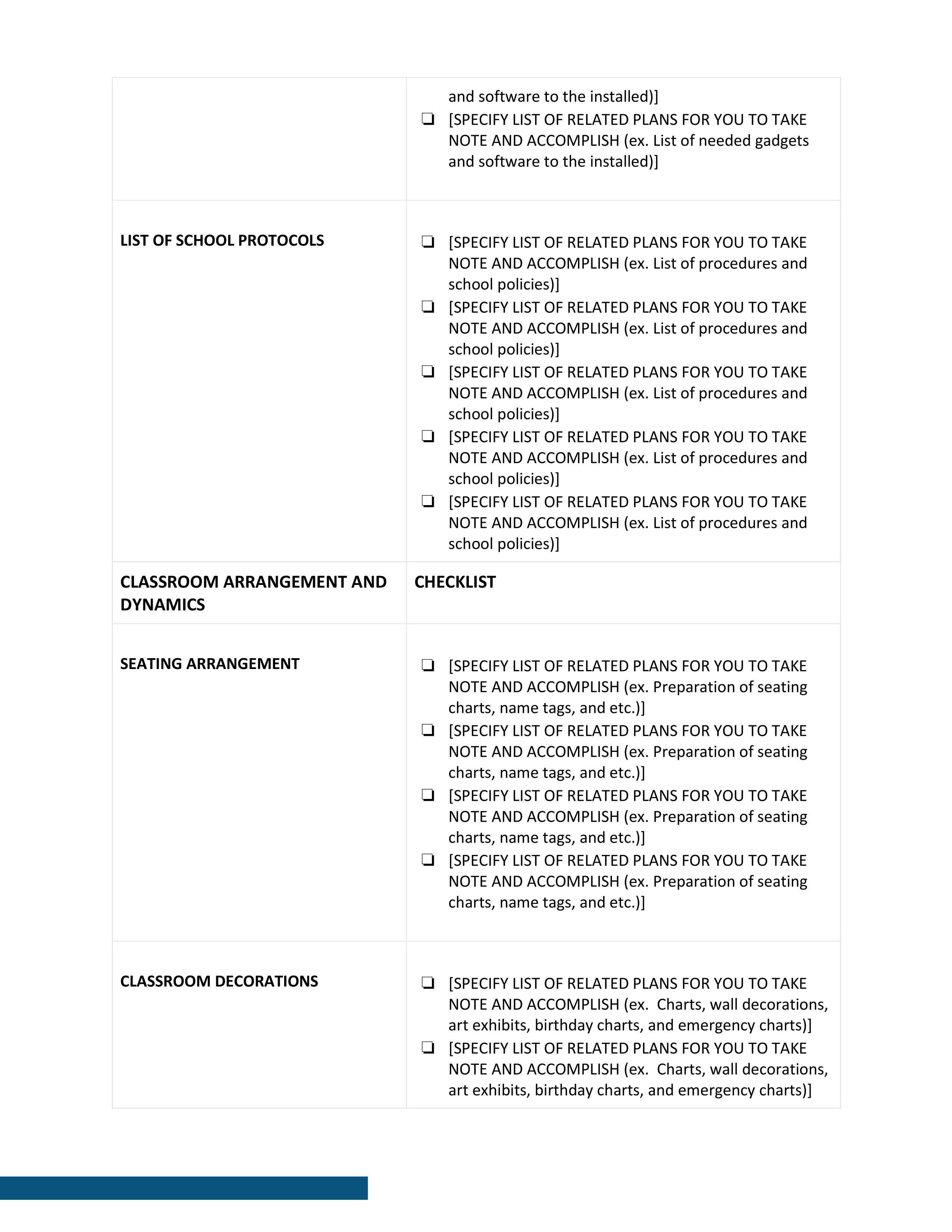 | | |
|---|---|
| | and software to the installed)] ❏ [SPECIFY LIST OF RELATED PLANS FOR YOU TO TAKE NOTE AND ACCOMPLISH (ex. List of needed gadgets and software to the installed)] |
| **LIST OF SCHOOL PROTOCOLS** | ❏ [SPECIFY LIST OF RELATED PLANS FOR YOU TO TAKE NOTE AND ACCOMPLISH (ex. List of procedures and school policies)] ❏ [SPECIFY LIST OF RELATED PLANS FOR YOU TO TAKE NOTE AND ACCOMPLISH (ex. List of procedures and school policies)] ❏ [SPECIFY LIST OF RELATED PLANS FOR YOU TO TAKE NOTE AND ACCOMPLISH (ex. List of procedures and school policies)] ❏ [SPECIFY LIST OF RELATED PLANS FOR YOU TO TAKE NOTE AND ACCOMPLISH (ex. List of procedures and school policies)] ❏ [SPECIFY LIST OF RELATED PLANS FOR YOU TO TAKE NOTE AND ACCOMPLISH (ex. List of procedures and school policies)] |
| **CLASSROOM ARRANGEMENT AND DYNAMICS** | **CHECKLIST** |
| **SEATING ARRANGEMENT** | ❏ [SPECIFY LIST OF RELATED PLANS FOR YOU TO TAKE NOTE AND ACCOMPLISH (ex. Preparation of seating charts, name tags, and etc.)] ❏ [SPECIFY LIST OF RELATED PLANS FOR YOU TO TAKE NOTE AND ACCOMPLISH (ex. Preparation of seating charts, name tags, and etc.)] ❏ [SPECIFY LIST OF RELATED PLANS FOR YOU TO TAKE NOTE AND ACCOMPLISH (ex. Preparation of seating charts, name tags, and etc.)] ❏ [SPECIFY LIST OF RELATED PLANS FOR YOU TO TAKE NOTE AND ACCOMPLISH (ex. Preparation of seating charts, name tags, and etc.)] |
| **CLASSROOM DECORATIONS** | ❏ [SPECIFY LIST OF RELATED PLANS FOR YOU TO TAKE NOTE AND ACCOMPLISH (ex. Charts, wall decorations, art exhibits, birthday charts, and emergency charts)] ❏ [SPECIFY LIST OF RELATED PLANS FOR YOU TO TAKE NOTE AND ACCOMPLISH (ex. Charts, wall decorations, art exhibits, birthday charts, and emergency charts)] |